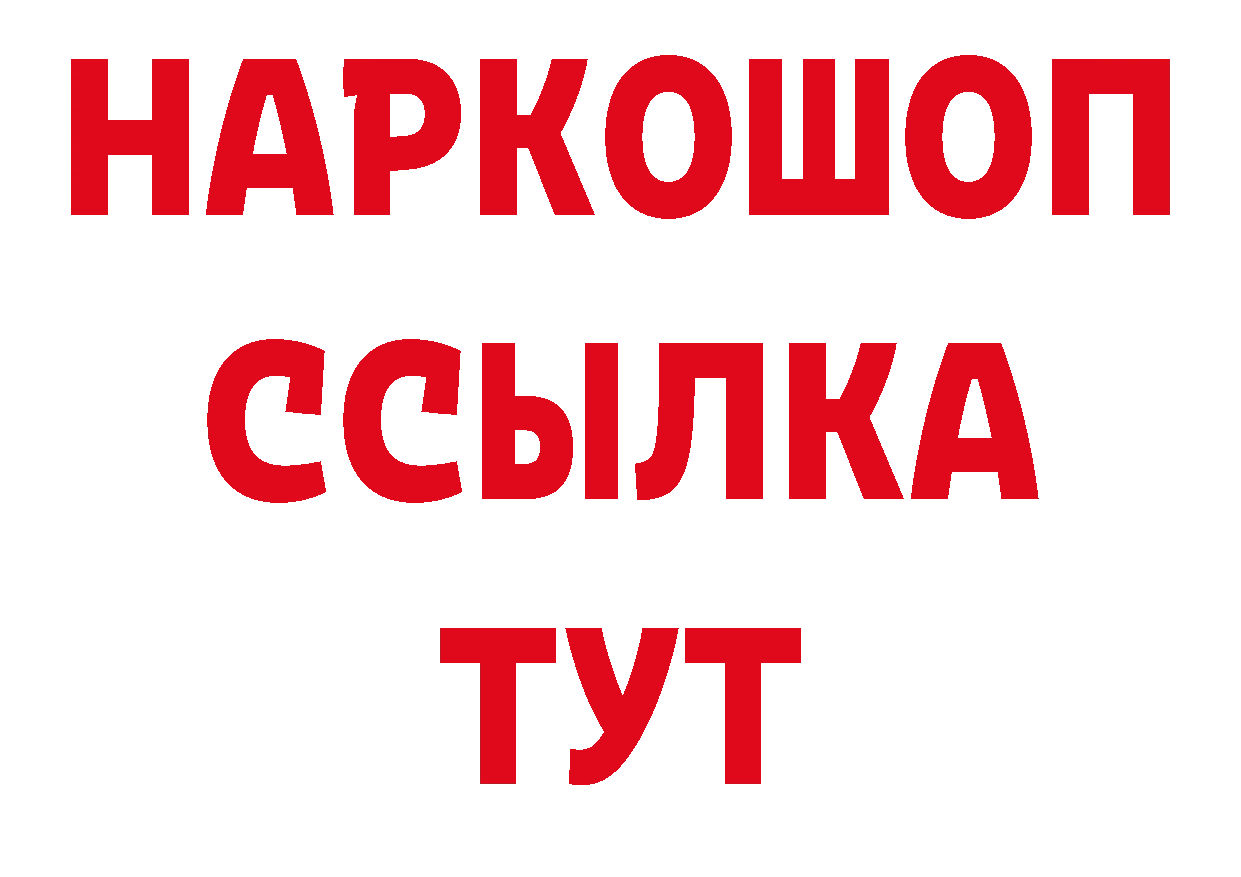 НАРКОШОП
ССЫЛКА
ТУТ